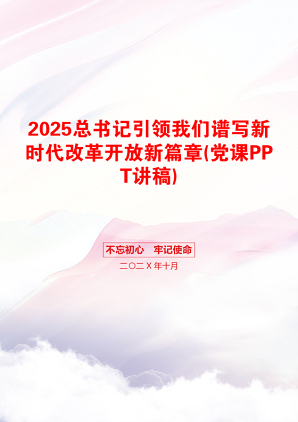 2025总书记引领我们谱写新时代改革开放新篇章(党课PPT讲稿)

不忘初心　牢记使命

二〇二X年十月